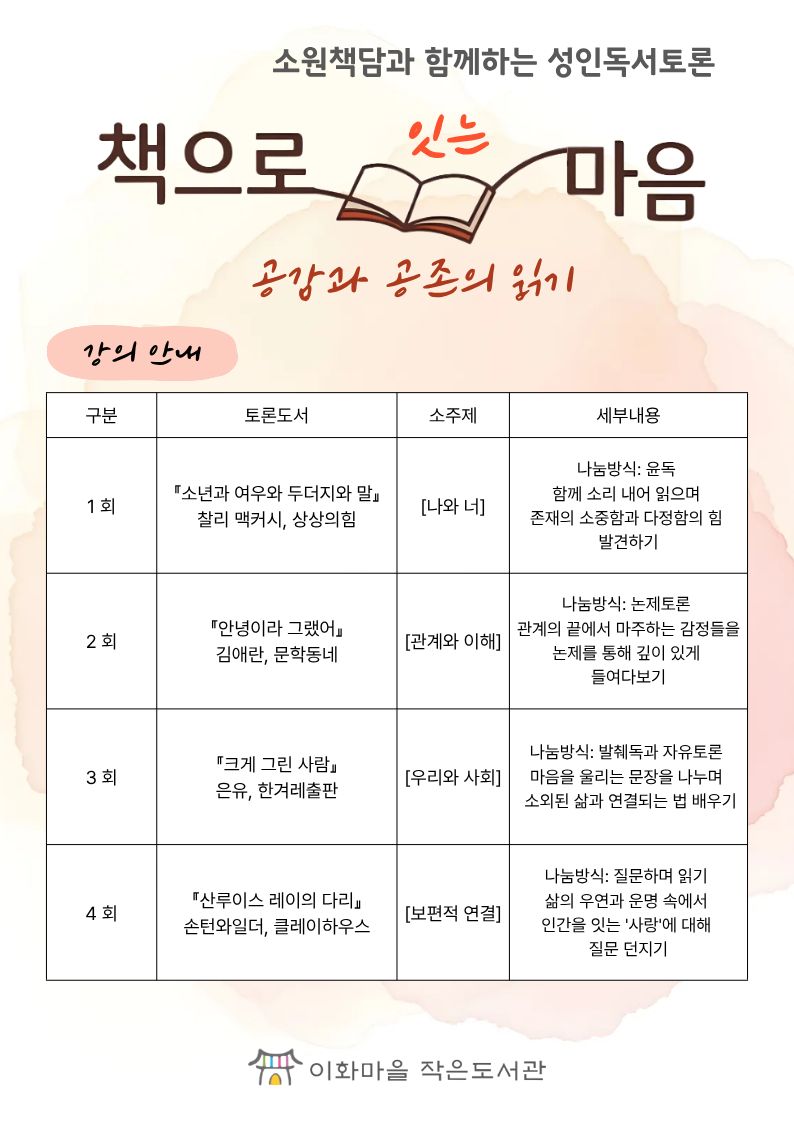 소원책담과 함께하는 성인독서토론

책으로 잇는 마음

공감과 공존의 읽기

강의 안내

| 구분 | 토론도서 | 소주제 | 세부내용 |
|---|---|---|---|
| 1 회 | 『소년과 여우와 두더지와 말』 찰리 맥커시, 상상의힘 | [나와 너] | 나눔방식: 윤독 함께 소리 내어 읽으며 존재의 소중함과 다정함의 힘 발견하기 |
| 2 회 | 『안녕이라 그랬어』 김애란, 문학동네 | [관계와 이해] | 나눔방식: 논제토론 관계의 끝에서 마주하는 감정들을 논제를 통해 깊이 있게 들여다보기 |
| 3 회 | 『크게 그린 사람』 은유, 한겨레출판 | [우리와 사회] | 나눔방식: 발췌독과 자유토론 마음을 울리는 문장을 나누며 소외된 삶과 연결되는 법 배우기 |
| 4 회 | 『산루이스 레이의 다리』 손턴와일더, 클레이하우스 | [보편적 연결] | 나눔방식: 질문하며 읽기 삶의 우연과 운명 속에서 인간을 잇는 '사랑'에 대해 질문 던지기 |

이화마을 작은도서관